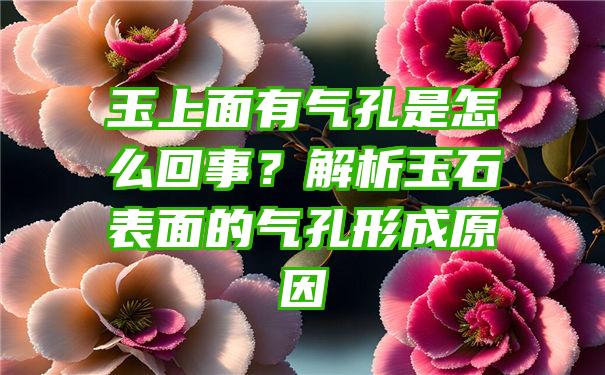 玉上面有气孔是怎么回事？解析玉石表面的气孔形成原因